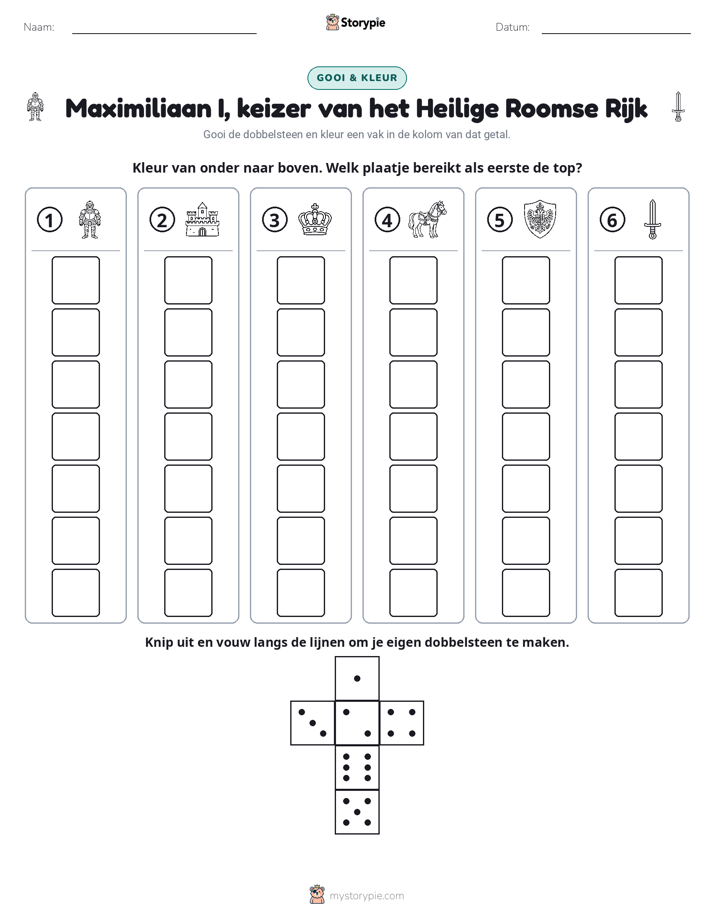 Naam: ____ Storypie Datum: ____

GOOI & KLEUR

Maximiliaan I, keizer van het Heilige Roomse Rijk

Gooi de dobbelsteen en kleur een vak in de kolom van dat getal.

Kleur van onder naar boven. Welk plaatje bereikt als eerste de top?

① ② ③ ④ ⑤ ⑥

Knip uit en vouw langs de lijnen om je eigen dobbelsteen te maken.

mystorypie.com